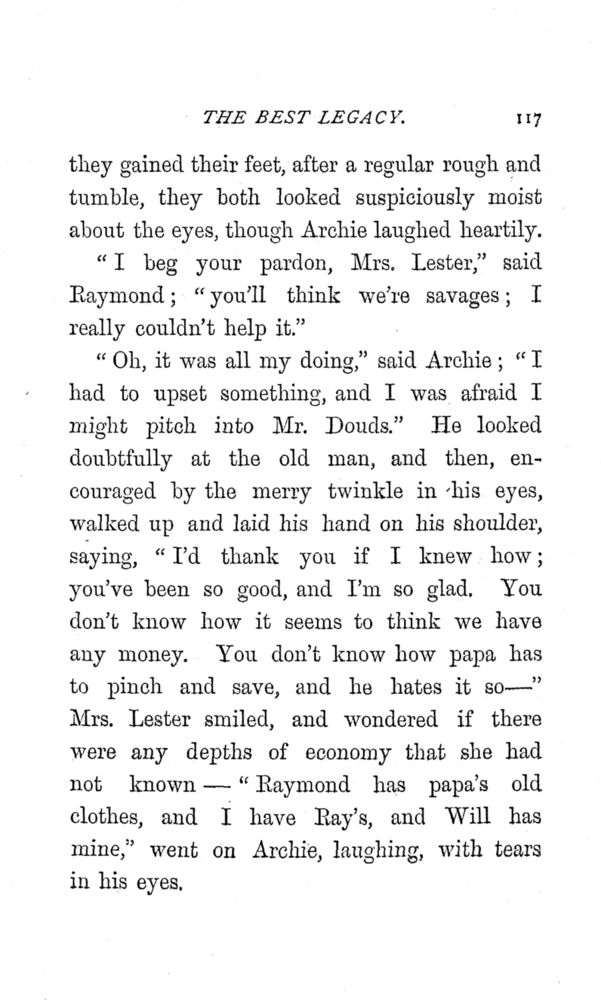 THE BEST LEGACY. 117

they gained their feet, after a regular rough and tumble, they both looked suspiciously moist about the eyes, though Archie laughed heartily.

"I beg your pardon, Mrs. Lester," said Raymond; "you'll think we're savages; I really couldn't help it."

"Oh, it was all my doing," said Archie; "I had to upset something, and I was afraid I might pitch into Mr. Douds." He looked doubtfully at the old man, and then, encouraged by the merry twinkle in his eyes, walked up and laid his hand on his shoulder, saying, "I'd thank you if I knew how; you've been so good, and I'm so glad. You don't know how it seems to think we have any money. You don't know how papa has to pinch and save, and he hates it so—" Mrs. Lester smiled, and wondered if there were any depths of economy that she had not known — "Raymond has papa's old clothes, and I have Ray's, and Will has mine," went on Archie, laughing, with tears in his eyes.